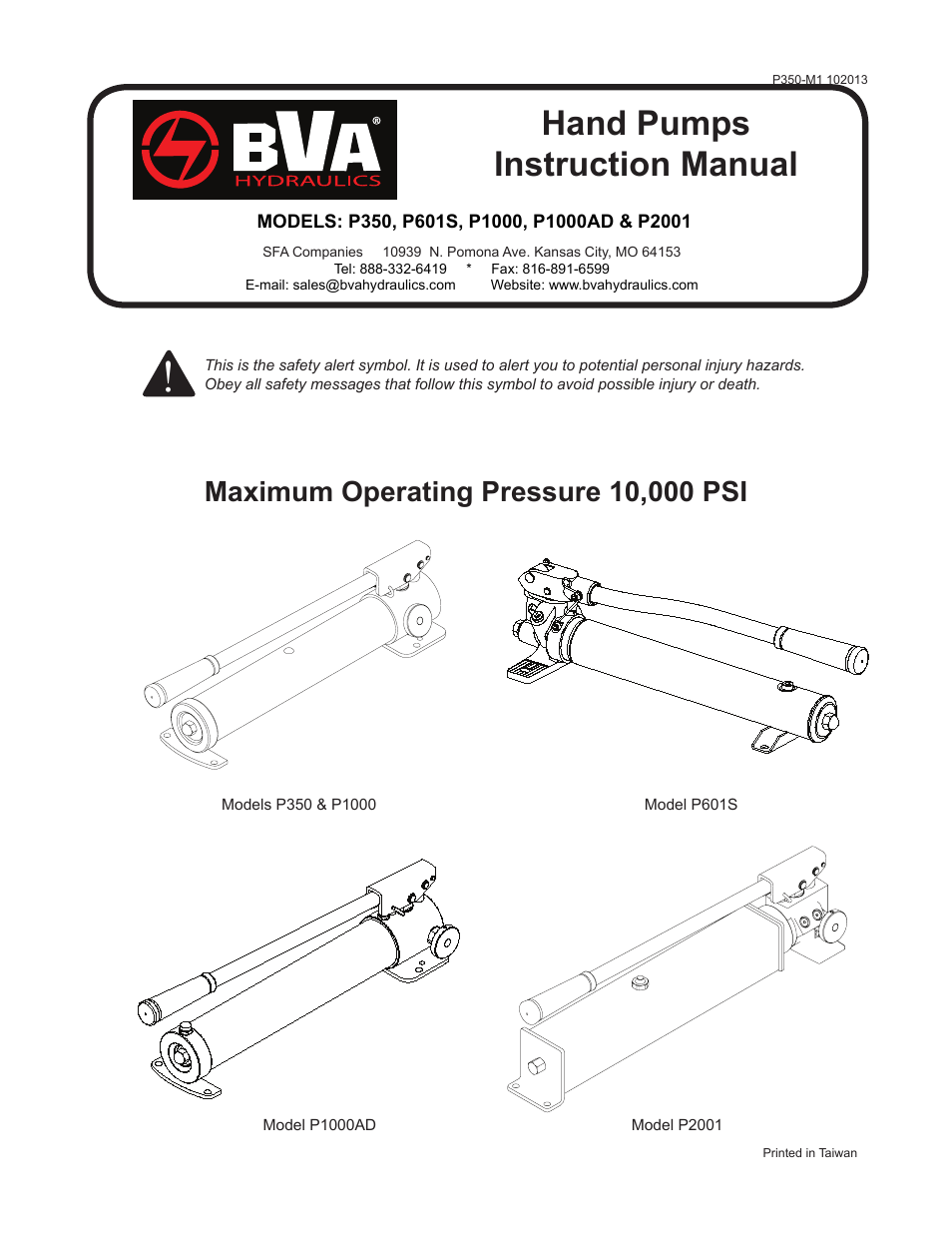 P350-M1 102013

BVA®
HYDRAULICS

Hand Pumps
Instruction Manual

MODELS: P350, P601S, P1000, P1000AD & P2001

SFA Companies 10939 N. Pomona Ave. Kansas City, MO 64153
Tel: 888-332-6419 * Fax: 816-891-6599
E-mail: sales@bvahydraulics.com Website: www.bvahydraulics.com

This is the safety alert symbol. It is used to alert you to potential personal injury hazards. Obey all safety messages that follow this symbol to avoid possible injury or death.

Maximum Operating Pressure 10,000 PSI

Models P350 & P1000

Model P601S

Model P1000AD

Model P2001

Printed in Taiwan